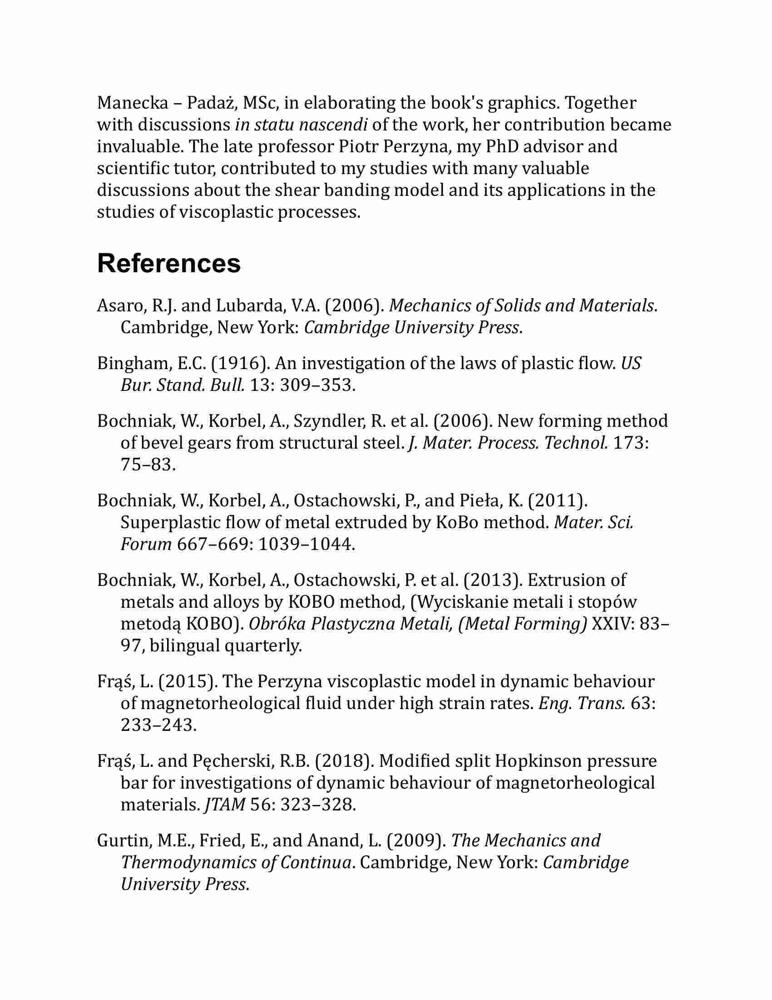 Manecka – Padaż, MSc, in elaborating the book's graphics. Together with discussions in statu nascendi of the work, her contribution became invaluable. The late professor Piotr Perzyna, my PhD advisor and scientific tutor, contributed to my studies with many valuable discussions about the shear banding model and its applications in the studies of viscoplastic processes.

References

Asaro, R.J. and Lubarda, V.A. (2006). Mechanics of Solids and Materials. Cambridge, New York: Cambridge University Press.

Bingham, E.C. (1916). An investigation of the laws of plastic flow. US Bur. Stand. Bull. 13: 309–353.

Bochniak, W., Korbel, A., Szyndler, R. et al. (2006). New forming method of bevel gears from structural steel. J. Mater. Process. Technol. 173: 75–83.

Bochniak, W., Korbel, A., Ostachowski, P., and Pieła, K. (2011). Superplastic flow of metal extruded by KoBo method. Mater. Sci. Forum 667–669: 1039–1044.

Bochniak, W., Korbel, A., Ostachowski, P. et al. (2013). Extrusion of metals and alloys by KOBO method, (Wyciskanie metali i stopów metodą KOBO). Obróka Plastyczna Metali, (Metal Forming) XXIV: 83–97, bilingual quarterly.

Frąś, L. (2015). The Perzyna viscoplastic model in dynamic behaviour of magnetorheological fluid under high strain rates. Eng. Trans. 63: 233–243.

Frąś, L. and Pęcherski, R.B. (2018). Modified split Hopkinson pressure bar for investigations of dynamic behaviour of magnetorheological materials. JTAM 56: 323–328.

Gurtin, M.E., Fried, E., and Anand, L. (2009). The Mechanics and Thermodynamics of Continua. Cambridge, New York: Cambridge University Press.